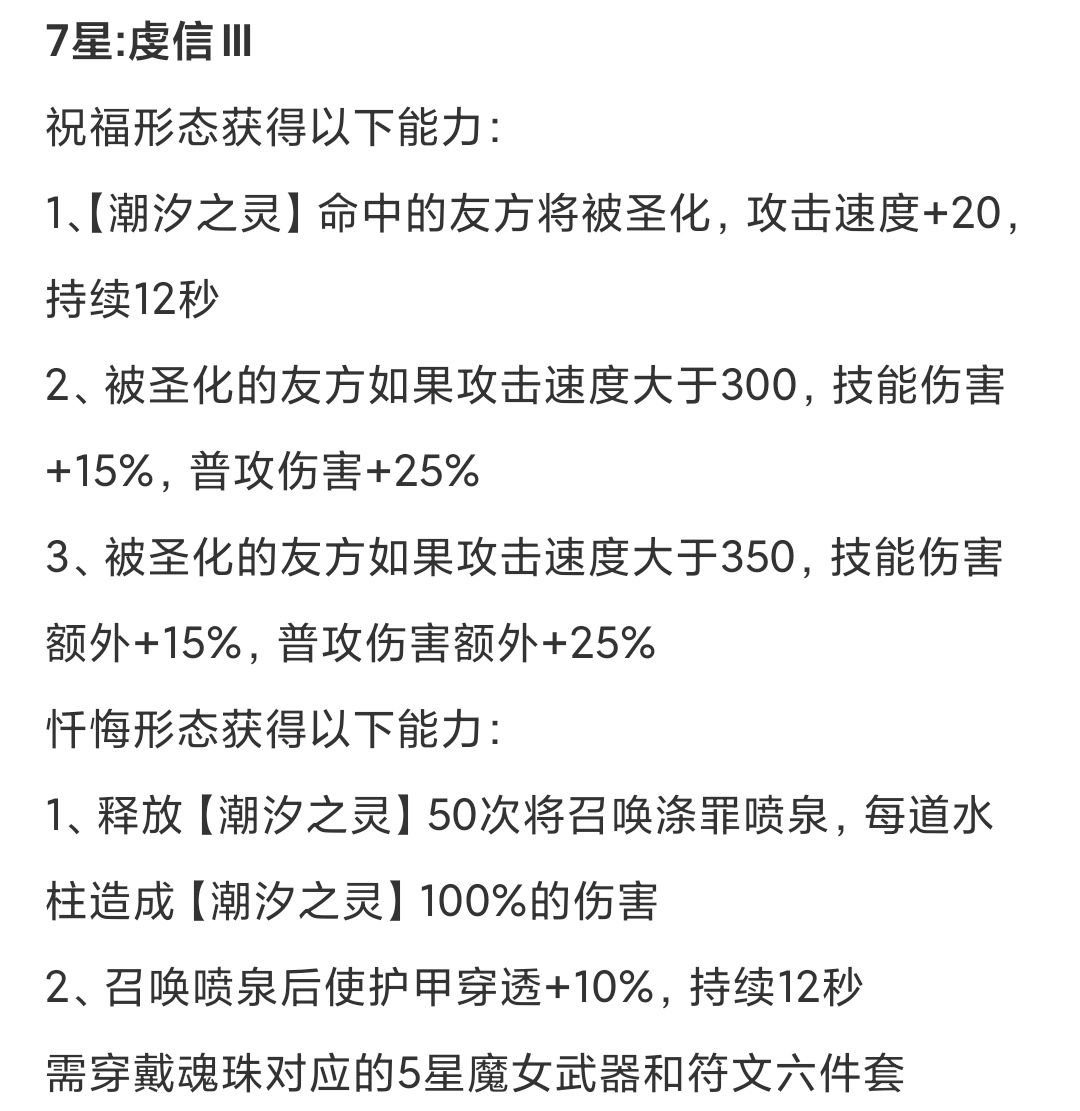 7星:虔信 III

祝福形态获得以下能力:

1、【潮汐之灵】命中的友方将被圣化，攻击速度+20，持续12秒

2、被圣化的友方如果攻击速度大于300，技能伤害+15%，普攻伤害+25%

3、被圣化的友方如果攻击速度大于350，技能伤害额外+15%，普攻伤害额外+25%

忏悔形态获得以下能力:

1、释放【潮汐之灵】50次将召唤涤罪喷泉，每道水柱造成【潮汐之灵】100%的伤害

2、召唤喷泉后使护甲穿透+10%，持续12秒

需穿戴魂珠对应的5星魔女武器和符文六件套